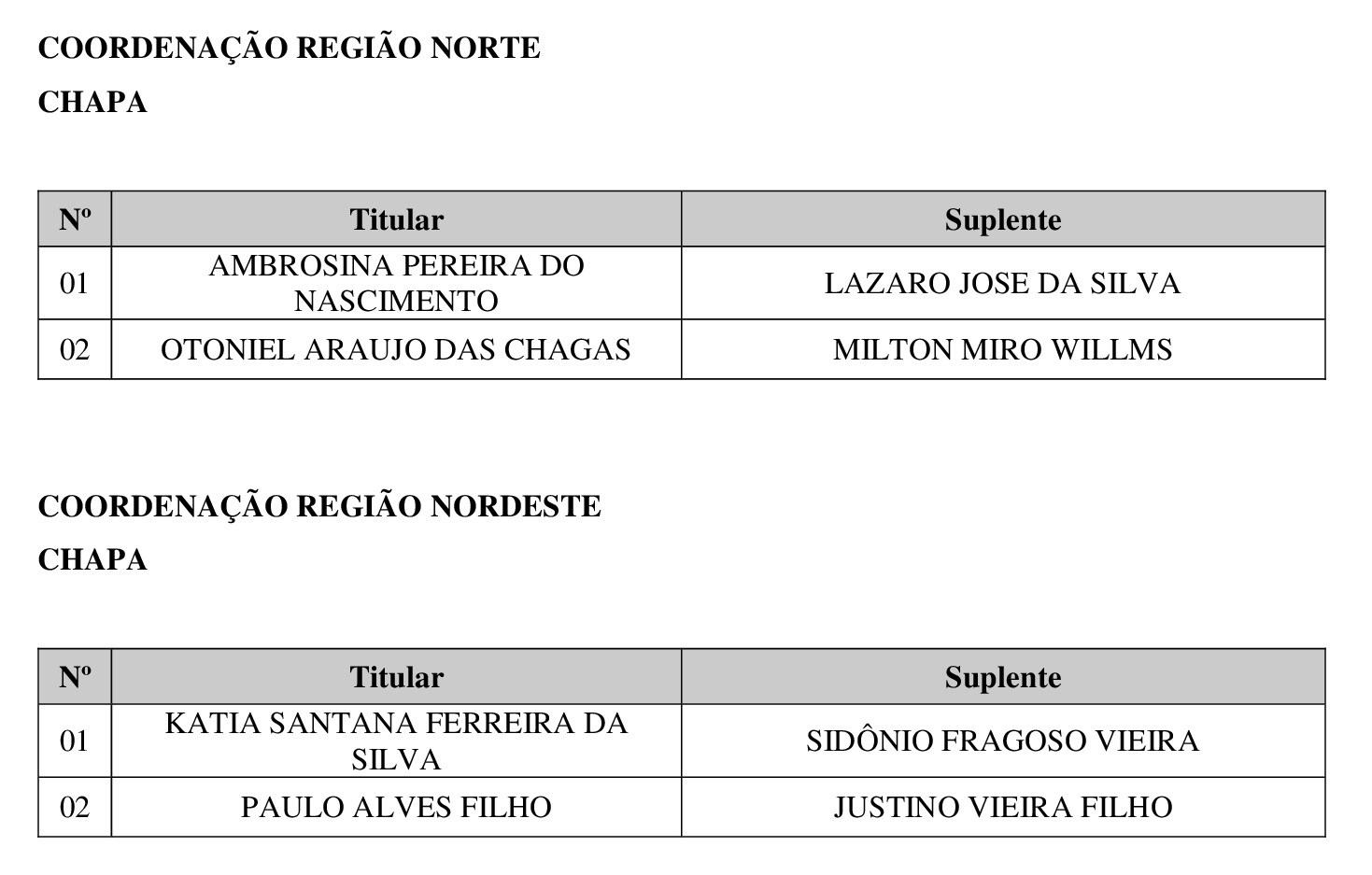 COORDENAÇÃO REGIÃO NORTE

CHAPA

| Nº | Titular | Suplente |
|---|---|---|
| 01 | AMBROSINA PEREIRA DO NASCIMENTO | LAZARO JOSE DA SILVA |
| 02 | OTONIEL ARAUJO DAS CHAGAS | MILTON MIRO WILLMS |

COORDENAÇÃO REGIÃO NORDESTE

CHAPA

| Nº | Titular | Suplente |
|---|---|---|
| 01 | KATIA SANTANA FERREIRA DA SILVA | SIDÔNIO FRAGOSO VIEIRA |
| 02 | PAULO ALVES FILHO | JUSTINO VIEIRA FILHO |